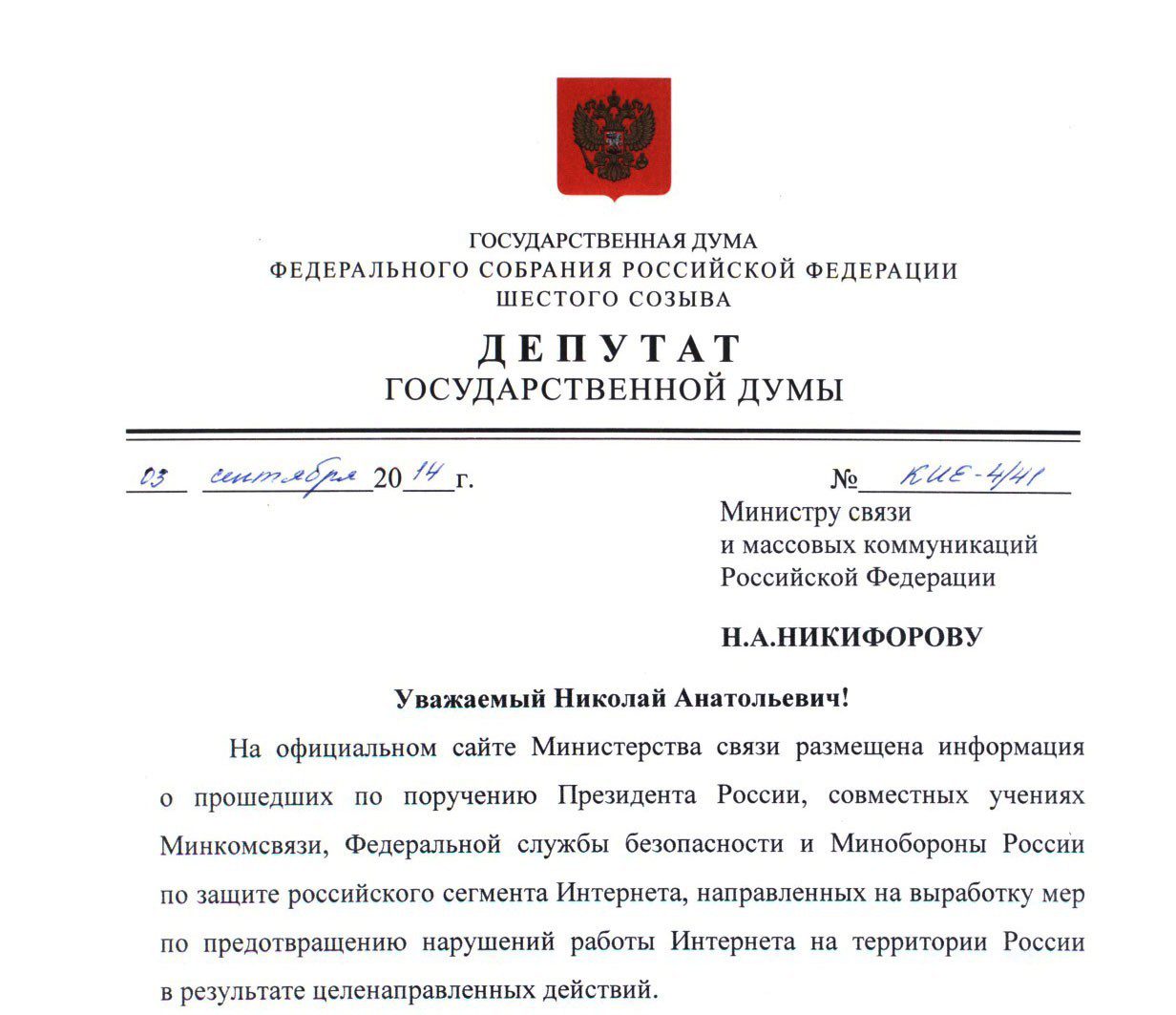 ГОСУДАРСТВЕННАЯ ДУМА
ФЕДЕРАЛЬНОГО СОБРАНИЯ РОССИЙСКОЙ ФЕДЕРАЦИИ
ШЕСТОГО СОЗЫВА

ДЕПУТАТ
ГОСУДАРСТВЕННОЙ ДУМЫ

03 сентября 2014 г.

№ КИЕ-4/41

Министру связи
и массовых коммуникаций
Российской Федерации

Н.А.НИКИФОРОВУ

Уважаемый Николай Анатольевич!

На официальном сайте Министерства связи размещена информация о прошедших по поручению Президента России, совместных учениях Минкомсвязи, Федеральной службы безопасности и Минобороны России по защите российского сегмента Интернета, направленных на выработку мер по предотвращению нарушений работы Интернета на территории России в результате целенаправленных действий.